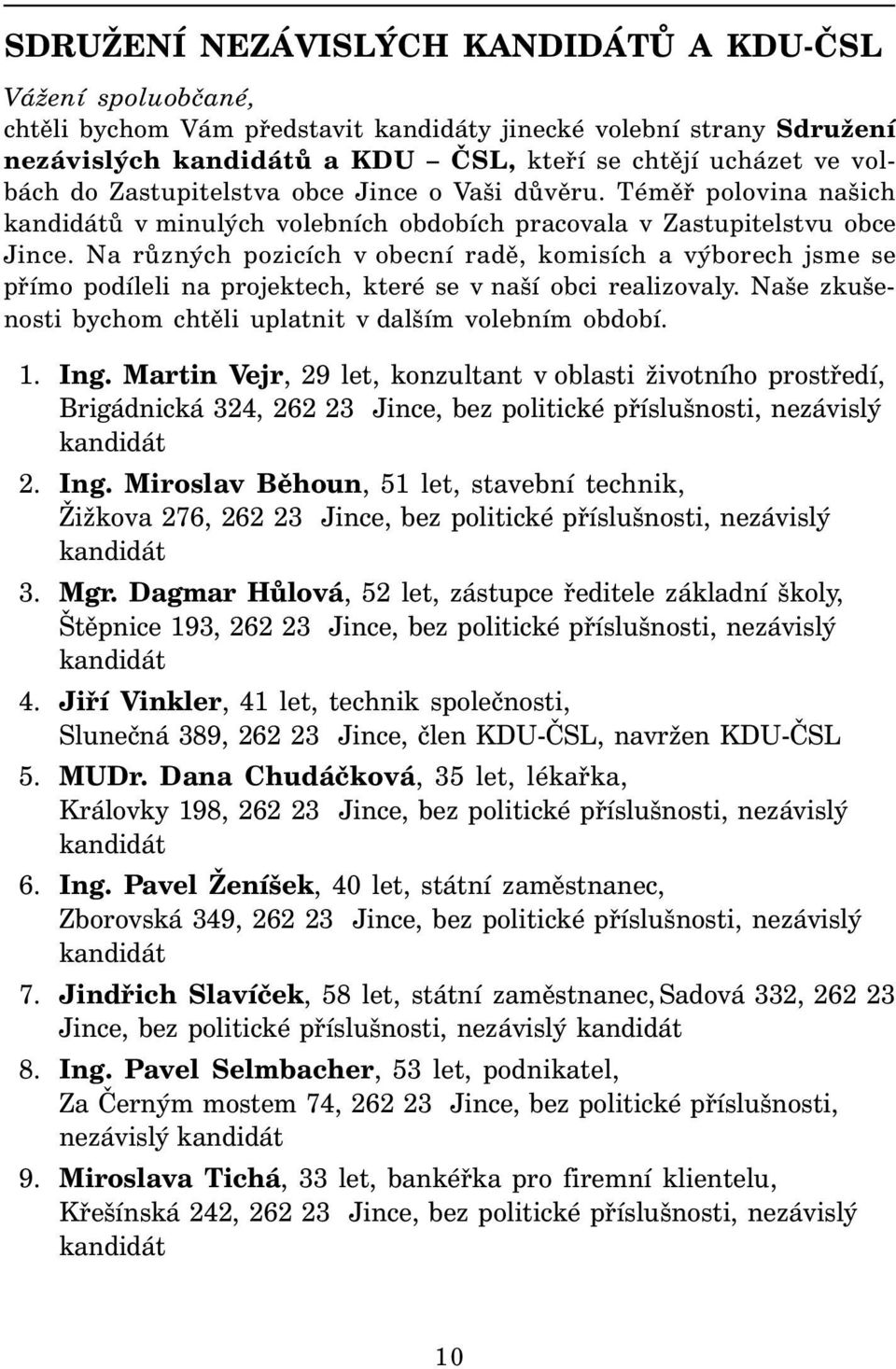 SDRUŽENÍ NEZÁVISLÝCH KANDIDÁTŮ A KDU-ČSL

Vážení spoluobčané,
chtěli bychom Vám představit kandidáty jinecké volební strany Sdružení nezávislých kandidátů a KDU – ČSL, kteří se chtějí ucházet ve volbách do Zastupitelstva obce Jince o Vaši důvěru. Téměř polovina našich kandidátů v minulých volebních obdobích pracovala v Zastupitelstvu obce Jince. Na různých pozicích v obecní radě, komisích a výborech jsme se přímo podíleli na projektech, které se v naší obci realizovaly. Naše zkušenosti bychom chtěli uplatnit v dalším volebním období.

1. Ing. Martin Vejr, 29 let, konzultant v oblasti životního prostředí, Brigádnická 324, 262 23 Jince, bez politické příslušnosti, nezávislý kandidát
2. Ing. Miroslav Běhoun, 51 let, stavební technik, Žižkova 276, 262 23 Jince, bez politické příslušnosti, nezávislý kandidát
3. Mgr. Dagmar Hůlová, 52 let, zástupce ředitele základní školy, Štěpnice 193, 262 23 Jince, bez politické příslušnosti, nezávislý kandidát
4. Jiří Vinkler, 41 let, technik společnosti, Slunečná 389, 262 23 Jince, člen KDU-ČSL, navržen KDU-ČSL
5. MUDr. Dana Chudáčková, 35 let, lékařka, Královky 198, 262 23 Jince, bez politické příslušnosti, nezávislý kandidát
6. Ing. Pavel Ženíšek, 40 let, státní zaměstnanec, Zborovská 349, 262 23 Jince, bez politické příslušnosti, nezávislý kandidát
7. Jindřich Slavíček, 58 let, státní zaměstnanec, Sadová 332, 262 23 Jince, bez politické příslušnosti, nezávislý kandidát
8. Ing. Pavel Selmbacher, 53 let, podnikatel, Za Černým mostem 74, 262 23 Jince, bez politické příslušnosti, nezávislý kandidát
9. Miroslava Tichá, 33 let, bankéřka pro firemní klientelu, Křešínská 242, 262 23 Jince, bez politické příslušnosti, nezávislý kandidát

10